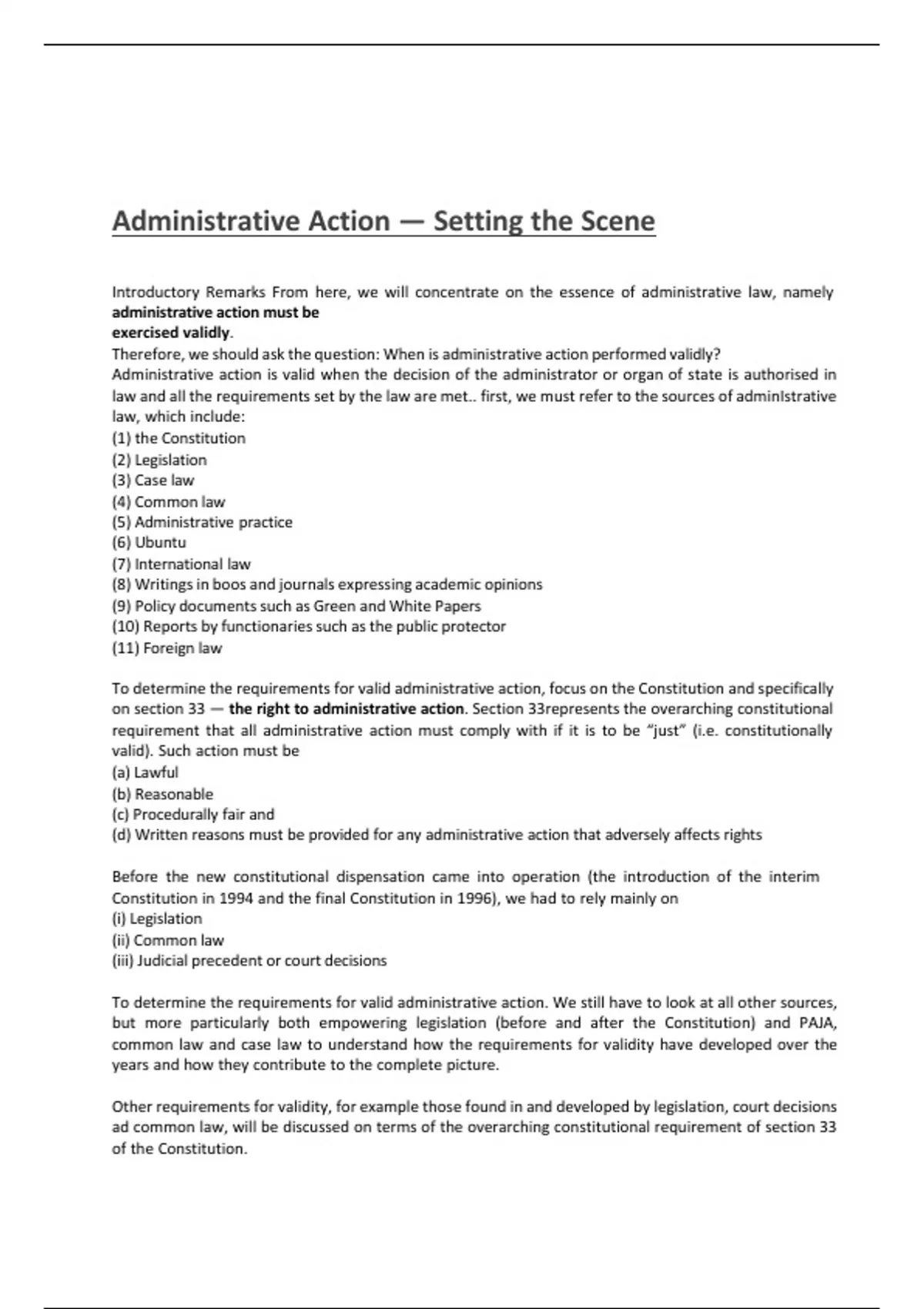 Administrative Action — Setting the Scene

Introductory Remarks From here, we will concentrate on the essence of administrative law, namely administrative action must be exercised validly.
Therefore, we should ask the question: When is administrative action performed validly?
Administrative action is valid when the decision of the administrator or organ of state is authorised in law and all the requirements set by the law are met.. first, we must refer to the sources of adminIstrative law, which include:
(1) the Constitution
(2) Legislation
(3) Case law
(4) Common law
(5) Administrative practice
(6) Ubuntu
(7) International law
(8) Writings in boos and journals expressing academic opinions
(9) Policy documents such as Green and White Papers
(10) Reports by functionaries such as the public protector
(11) Foreign law

To determine the requirements for valid administrative action, focus on the Constitution and specifically on section 33 — the right to administrative action. Section 33represents the overarching constitutional requirement that all administrative action must comply with if it is to be "just" (i.e. constitutionally valid). Such action must be
(a) Lawful
(b) Reasonable
(c) Procedurally fair and
(d) Written reasons must be provided for any administrative action that adversely affects rights

Before the new constitutional dispensation came into operation (the introduction of the interim Constitution in 1994 and the final Constitution in 1996), we had to rely mainly on
(i) Legislation
(ii) Common law
(iii) Judicial precedent or court decisions

To determine the requirements for valid administrative action. We still have to look at all other sources, but more particularly both empowering legislation (before and after the Constitution) and PAJA, common law and case law to understand how the requirements for validity have developed over the years and how they contribute to the complete picture.

Other requirements for validity, for example those found in and developed by legislation, court decisions ad common law, will be discussed on terms of the overarching constitutional requirement of section 33 of the Constitution.